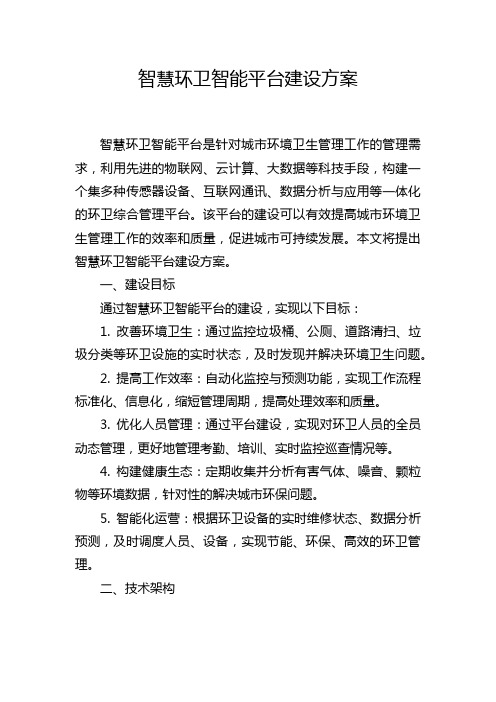 智慧环卫智能平台建设方案

智慧环卫智能平台是针对城市环境卫生管理工作的管理需求，利用先进的物联网、云计算、大数据等科技手段，构建一个集多种传感器设备、互联网通讯、数据分析与应用等一体化的环卫综合管理平台。该平台的建设可以有效提高城市环境卫生管理工作的效率和质量，促进城市可持续发展。本文将提出智慧环卫智能平台建设方案。

一、建设目标

通过智慧环卫智能平台的建设，实现以下目标：

1. 改善环境卫生：通过监控垃圾桶、公厕、道路清扫、垃圾分类等环卫设施的实时状态，及时发现并解决环境卫生问题。

2. 提高工作效率：自动化监控与预测功能，实现工作流程标准化、信息化，缩短管理周期，提高处理效率和质量。

3. 优化人员管理：通过平台建设，实现对环卫人员的全员动态管理，更好地管理考勤、培训、实时监控巡查情况等。

4. 构建健康生态：定期收集并分析有害气体、噪音、颗粒物等环境数据，针对性的解决城市环保问题。

5. 智能化运营：根据环卫设备的实时维修状态、数据分析预测，及时调度人员、设备，实现节能、环保、高效的环卫管理。

二、技术架构